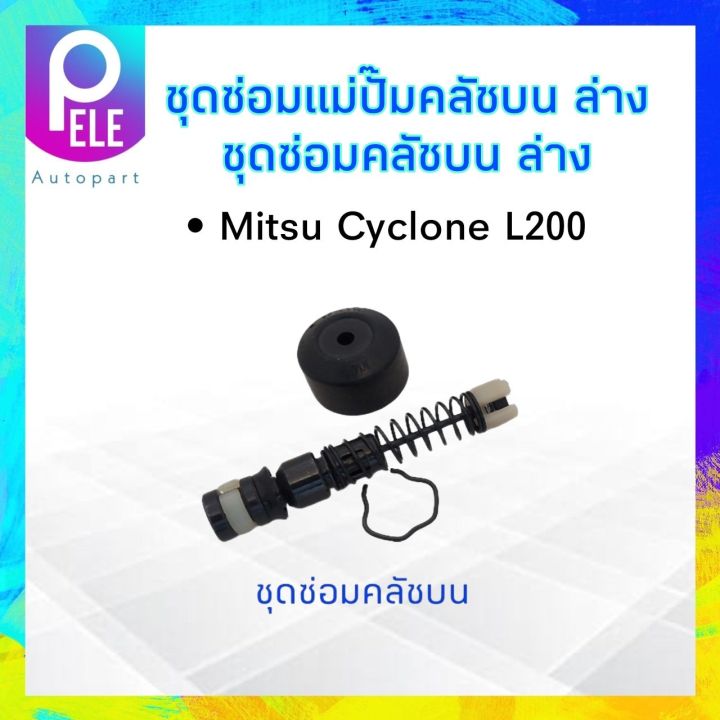 PELE
Autopart

ชุดซ่อมแม่ปั๊มคลัชบน ล่าง
ชุดซ่อมคลัชบน ล่าง

• Mitsu Cyclone L200

ชุดซ่อมคลัชบน